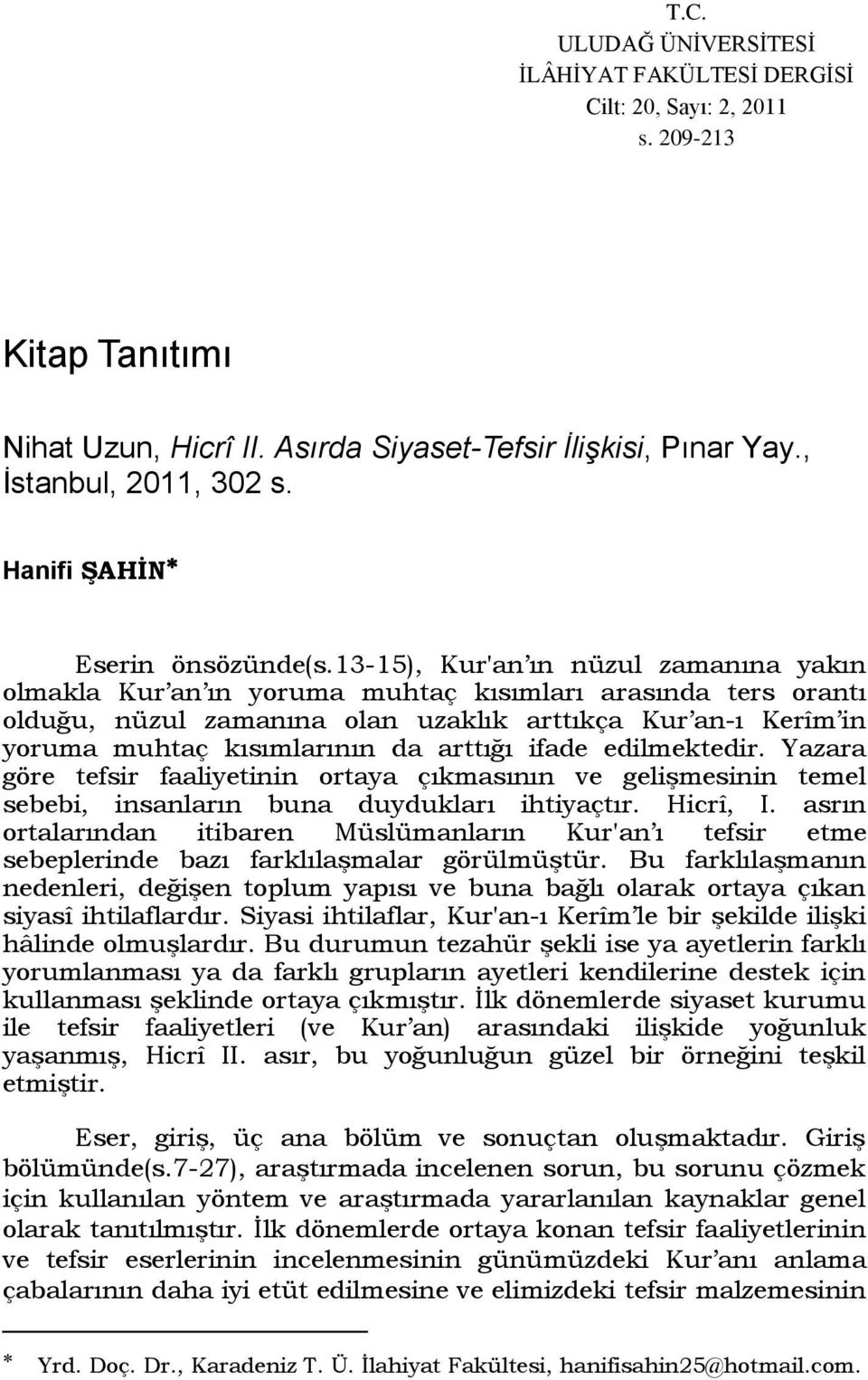 T.C.
ULUDAĞ ÜNİVERSİTESİ
İLÂHİYAT FAKÜLTESİ DERGİSİ
Cilt: 20, Sayı: 2, 2011
s. 209-213

Kitap Tanıtımı

Nihat Uzun, Hicrî II. Asırda Siyaset-Tefsir İlişkisi, Pınar Yay., İstanbul, 2011, 302 s.

Hanifi ŞAHİN*

Eserin önsözünde(s.13-15), Kur'an'ın nüzul zamanına yakın olmakla Kur'an'ın yoruma muhtaç kısımları arasında ters orantı olduğu, nüzul zamanına olan uzaklık arttıkça Kur'an-ı Kerîm'in yoruma muhtaç kısımlarının da arttığı ifade edilmektedir. Yazara göre tefsir faaliyetinin ortaya çıkmasının ve gelişmesinin temel sebebi, insanların buna duydukları ihtiyaçtır. Hicrî, I. asrın ortalarından itibaren Müslümanların Kur'an'ı tefsir etme sebeplerinde bazı farklılaşmalar görülmüştür. Bu farklılaşmanın nedenleri, değişen toplum yapısı ve buna bağlı olarak ortaya çıkan siyasî ihtilaflardır. Siyasi ihtilaflar, Kur'an-ı Kerîm'le bir şekilde ilişki hâlinde olmuşlardır. Bu durumun tezahür şekli ise ya ayetlerin farklı yorumlanması ya da farklı grupların ayetleri kendilerine destek için kullanması şeklinde ortaya çıkmıştır. İlk dönemlerde siyaset kurumu ile tefsir faaliyetleri (ve Kur'an) arasındaki ilişkide yoğunluk yaşanmış, Hicrî II. asır, bu yoğunluğun güzel bir örneğini teşkil etmiştir.

Eser, giriş, üç ana bölüm ve sonuçtan oluşmaktadır. Giriş bölümünde(s.7-27), araştırmada incelenen sorun, bu sorunu çözmek için kullanılan yöntem ve araştırmada yararlanılan kaynaklar genel olarak tanıtılmıştır. İlk dönemlerde ortaya konan tefsir faaliyetlerinin ve tefsir eserlerinin incelenmesinin günümüzdeki Kur'anı anlama çabalarının daha iyi etüt edilmesine ve elimizdeki tefsir malzemesinin

* Yrd. Doç. Dr., Karadeniz T. Ü. İlahiyat Fakültesi, hanifisahin25@hotmail.com.